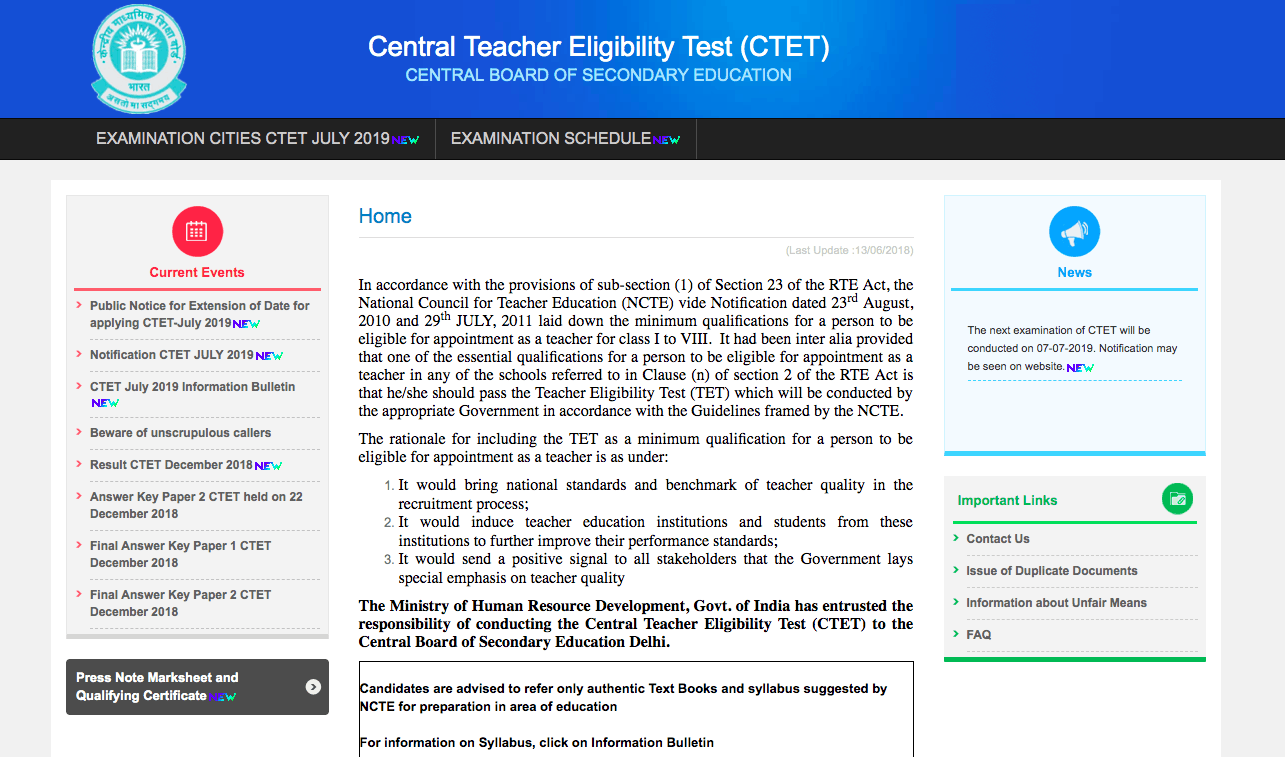 केन्द्रीय माध्यमिक शिक्षा बोर्ड
भारत
असतो मा सद्गमय

Central Teacher Eligibility Test (CTET)
CENTRAL BOARD OF SECONDARY EDUCATION

EXAMINATION CITIES CTET JULY 2019 NEW
EXAMINATION SCHEDULE NEW

Current Events

Public Notice for Extension of Date for applying CTET-July 2019 NEW
Notification CTET JULY 2019 NEW
CTET July 2019 Information Bulletin NEW
Beware of unscrupulous callers
Result CTET December 2018 NEW
Answer Key Paper 2 CTET held on 22 December 2018
Final Answer Key Paper 1 CTET December 2018
Final Answer Key Paper 2 CTET December 2018

Press Note Marksheet and Qualifying Certificate NEW

Home

(Last Update :13/06/2018)

In accordance with the provisions of sub-section (1) of Section 23 of the RTE Act, the National Council for Teacher Education (NCTE) vide Notification dated 23$^{rd}$ August, 2010 and 29$^{th}$ JULY, 2011 laid down the minimum qualifications for a person to be eligible for appointment as a teacher for class I to VIII. It had been inter alia provided that one of the essential qualifications for a person to be eligible for appointment as a teacher in any of the schools referred to in Clause (n) of section 2 of the RTE Act is that he/she should pass the Teacher Eligibility Test (TET) which will be conducted by the appropriate Government in accordance with the Guidelines framed by the NCTE.

The rationale for including the TET as a minimum qualification for a person to be eligible for appointment as a teacher is as under:

1. It would bring national standards and benchmark of teacher quality in the recruitment process;
2. It would induce teacher education institutions and students from these institutions to further improve their performance standards;
3. It would send a positive signal to all stakeholders that the Government lays special emphasis on teacher quality

The Ministry of Human Resource Development, Govt. of India has entrusted the responsibility of conducting the Central Teacher Eligibility Test (CTET) to the Central Board of Secondary Education Delhi.

Candidates are advised to refer only authentic Text Books and syllabus suggested by NCTE for preparation in area of education

For information on Syllabus, click on Information Bulletin

News

The next examination of CTET will be conducted on 07-07-2019. Notification may be seen on website. NEW

Important Links

Contact Us
Issue of Duplicate Documents
Information about Unfair Means
FAQ